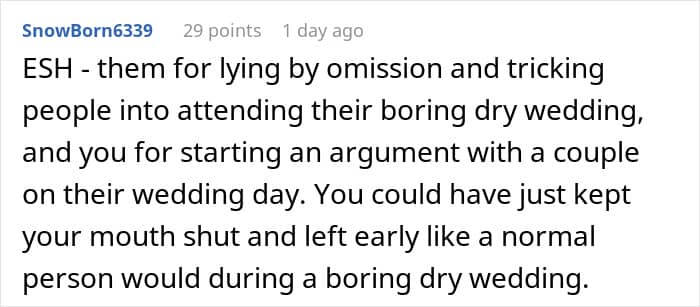 SnowBorn6339 29 points 1 day ago

ESH - them for lying by omission and tricking people into attending their boring dry wedding, and you for starting an argument with a couple on their wedding day. You could have just kept your mouth shut and left early like a normal person would during a boring dry wedding.